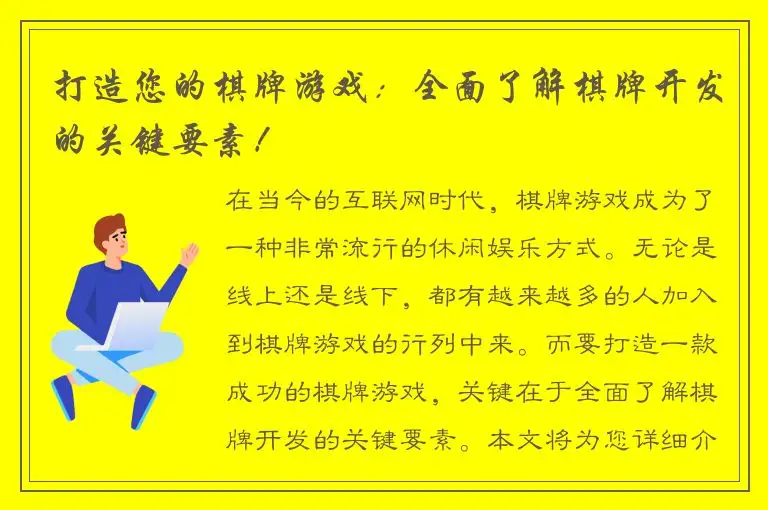 打造您的棋牌游戏：全面了解棋牌开发的关键要素！

在当今的互联网时代，棋牌游戏成为了一种非常流行的休闲娱乐方式。无论是线上还是线下，都有越来越多的人加入到棋牌游戏的行列中来。而要打造一款成功的棋牌游戏，关键在于全面了解棋牌开发的关键要素。本文将为您详细介